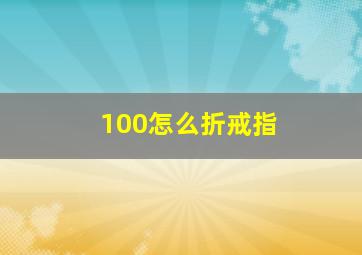 100怎么折戒指